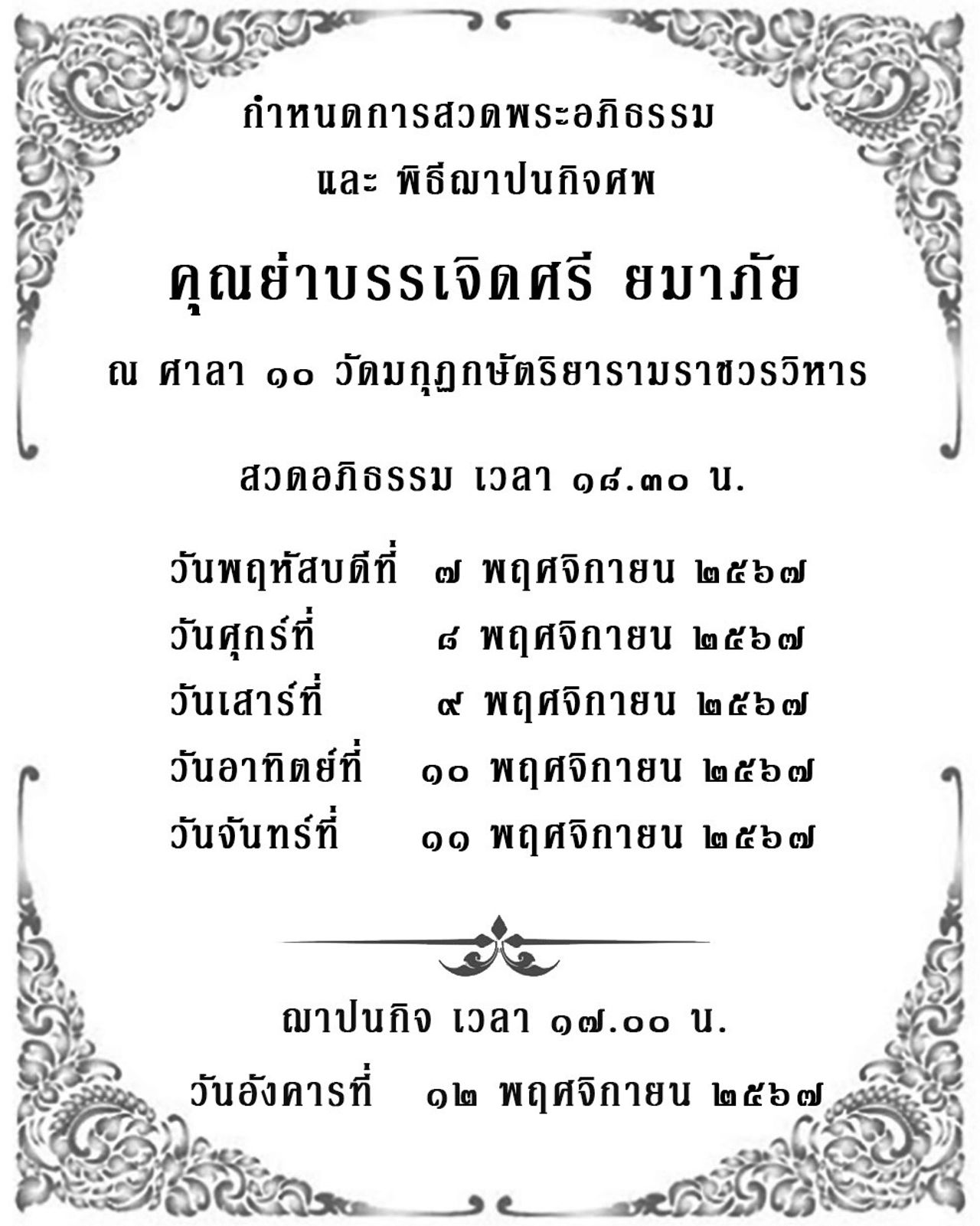 กำหนดการสวดพระอภิธรรม
และ พิธีฌาปนกิจศพ

คุณย่าบรรเจิดศรี ยมาภัย

ณ ศาลา ๑๐ วัดมกุฏกษัตริยารามราชวรวิหาร

สวดอภิธรรม เวลา ๑๘.๓๐ น.

วันพฤหัสบดีที่ ๗ พฤศจิกายน ๒๕๖๗
วันศุกร์ที่ ๘ พฤศจิกายน ๒๕๖๗
วันเสาร์ที่ ๙ พฤศจิกายน ๒๕๖๗
วันอาทิตย์ที่ ๑๐ พฤศจิกายน ๒๕๖๗
วันจันทร์ที่ ๑๑ พฤศจิกายน ๒๕๖๗

ฌาปนกิจ เวลา ๑๗.๐๐ น.
วันอังคารที่ ๑๒ พฤศจิกายน ๒๕๖๗